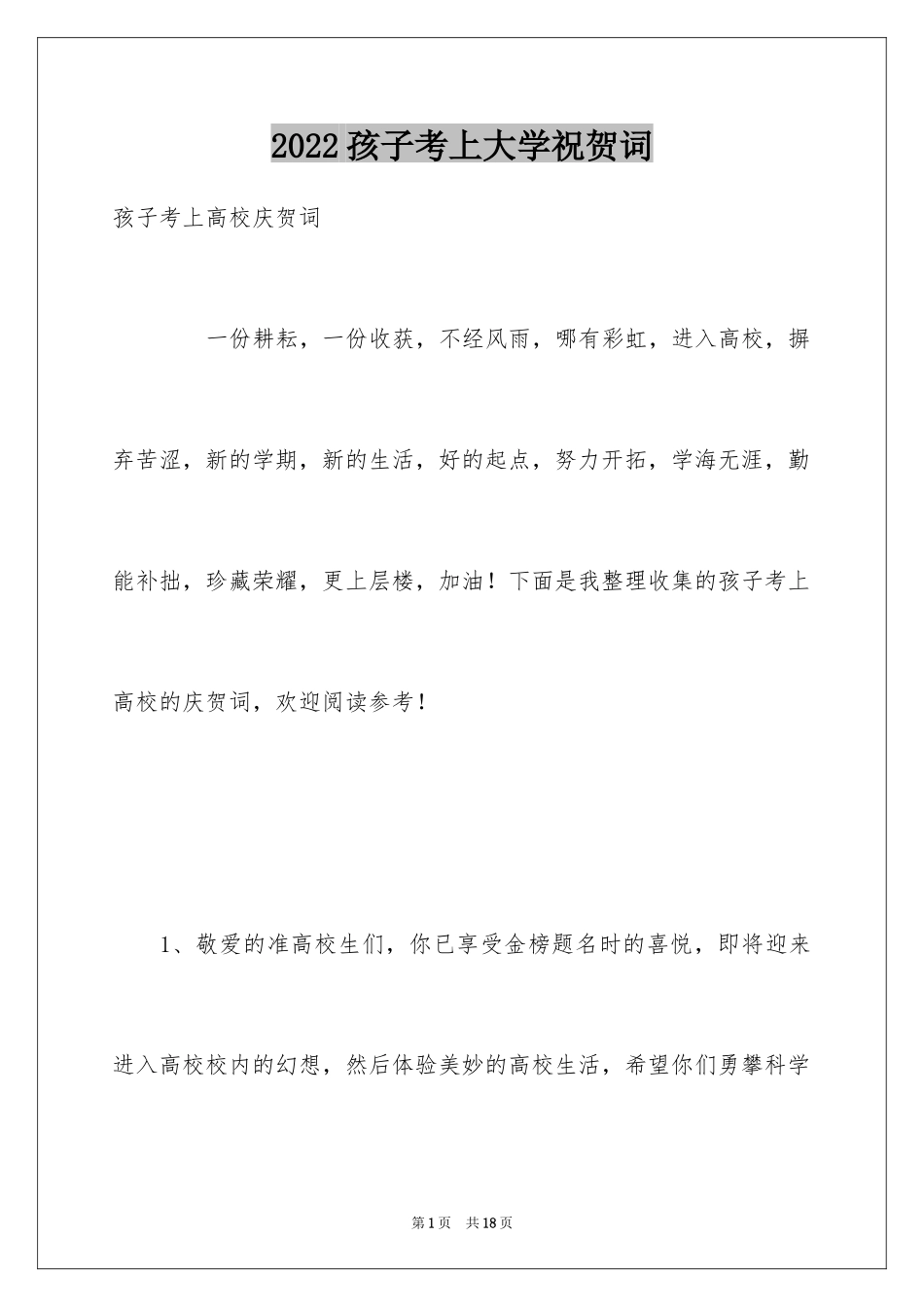 2022 孩子考上大学祝贺词

孩子考上高校庆贺词

一份耕耘，一份收获，不经风雨，哪有彩虹，进入高校，摒弃苦涩，新的学期，新的生活，好的起点，努力开拓，学海无涯，勤能补拙，珍藏荣耀，更上层楼，加油！下面是我整理收集的孩子考上高校的庆贺词，欢迎阅读参考！

1、敬爱的准高校生们，你已享受金榜题名时的喜悦，即将迎来进入高校校内的幻想，然后体验美妙的高校生活，希望你们勇攀科学

第 1 页　共 18 页